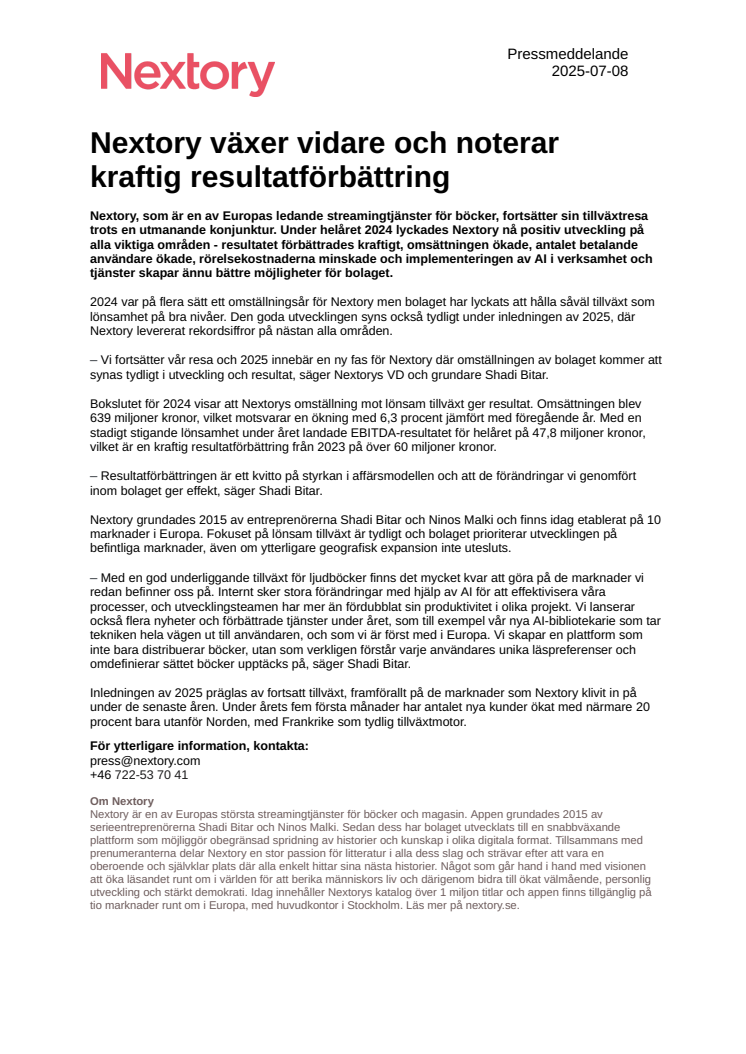 Nextory

Pressmeddelande
2025-07-08

Nextory växer vidare och noterar kraftig resultatförbättring

Nextory, som är en av Europas ledande streamingtjänster för böcker, fortsätter sin tillväxtresa trots en utmanande konjunktur. Under helåret 2024 lyckades Nextory nå positiv utveckling på alla viktiga områden - resultatet förbättrades kraftigt, omsättningen ökade, antalet betalande användare ökade, rörelsekostnaderna minskade och implementeringen av AI i verksamhet och tjänster skapar ännu bättre möjligheter för bolaget.

2024 var på flera sätt ett omställningsår för Nextory men bolaget har lyckats att hålla såväl tillväxt som lönsamhet på bra nivåer. Den goda utvecklingen syns också tydligt under inledningen av 2025, där Nextory levererat rekordsiffror på nästan alla områden.

– Vi fortsätter vår resa och 2025 innebär en ny fas för Nextory där omställningen av bolaget kommer att synas tydligt i utveckling och resultat, säger Nextorys VD och grundare Shadi Bitar.

Bokslutet för 2024 visar att Nextorys omställning mot lönsam tillväxt ger resultat. Omsättningen blev 639 miljoner kronor, vilket motsvarar en ökning med 6,3 procent jämfört med föregående år. Med en stadigt stigande lönsamhet under året landade EBITDA-resultatet för helåret på 47,8 miljoner kronor, vilket är en kraftig resultatförbättring från 2023 på över 60 miljoner kronor.

– Resultatförbättringen är ett kvitto på styrkan i affärsmodellen och att de förändringar vi genomfört inom bolaget ger effekt, säger Shadi Bitar.

Nextory grundades 2015 av entreprenörerna Shadi Bitar och Ninos Malki och finns idag etablerat på 10 marknader i Europa. Fokuset på lönsam tillväxt är tydligt och bolaget prioriterar utvecklingen på befintliga marknader, även om ytterligare geografisk expansion inte utesluts.

– Med en god underliggande tillväxt för ljudböcker finns det mycket kvar att göra på de marknader vi redan befinner oss på. Internt sker stora förändringar med hjälp av AI för att effektivisera våra processer, och utvecklingsteamen har mer än fördubblat sin produktivitet i olika projekt. Vi lanserar också flera nyheter och förbättrade tjänster under året, som till exempel vår nya AI-bibliotekarie som tar tekniken hela vägen ut till användaren, och som vi är först med i Europa. Vi skapar en plattform som inte bara distribuerar böcker, utan som verkligen förstår varje användares unika läspreferenser och omdefinierar sättet böcker upptäcks på, säger Shadi Bitar.

Inledningen av 2025 präglas av fortsatt tillväxt, framförallt på de marknader som Nextory klivit in på under de senaste åren. Under årets fem första månader har antalet nya kunder ökat med närmare 20 procent bara utanför Norden, med Frankrike som tydlig tillväxtmotor.

För ytterligare information, kontakta:
press@nextory.com
+46 722-53 70 41

Om Nextory
Nextory är en av Europas största streamingtjänster för böcker och magasin. Appen grundades 2015 av serieentreprenörerna Shadi Bitar och Ninos Malki. Sedan dess har bolaget utvecklats till en snabbväxande plattform som möjliggör obegränsad spridning av historier och kunskap i olika digitala format. Tillsammans med prenumeranterna delar Nextory en stor passion för litteratur i alla dess slag och strävar efter att vara en oberoende och självklar plats där alla enkelt hittar sina nästa historier. Något som går hand i hand med visionen att öka läsandet runt om i världen för att berika människors liv och därigenom bidra till ökat välmående, personlig utveckling och stärkt demokrati. Idag innehåller Nextorys katalog över 1 miljon titlar och appen finns tillgänglig på tio marknader runt om i Europa, med huvudkontor i Stockholm. Läs mer på nextory.se.